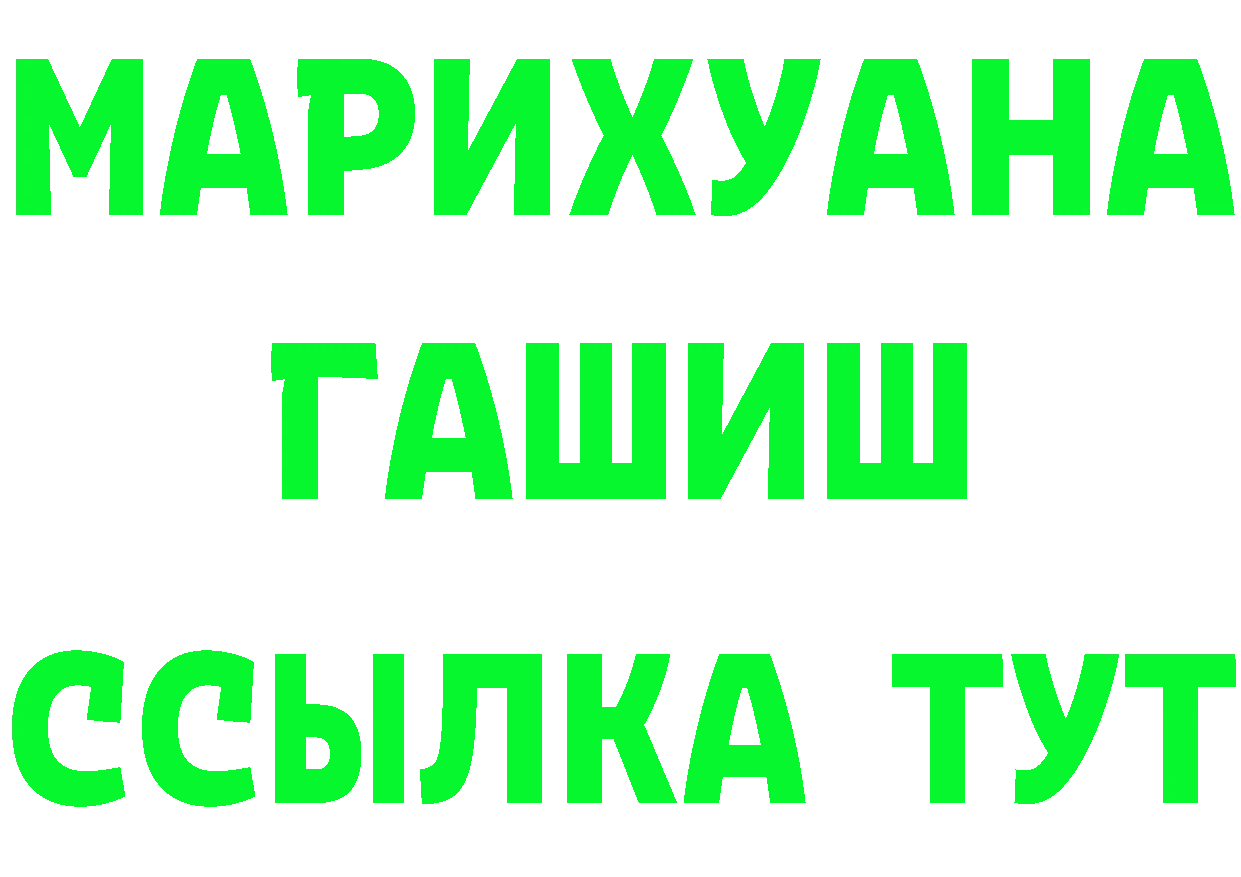 МАРИХУАНА
ГАШИШ
ССЫЛКА ТУТ